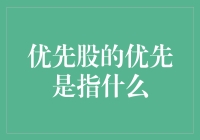 优先股的优先是指什么